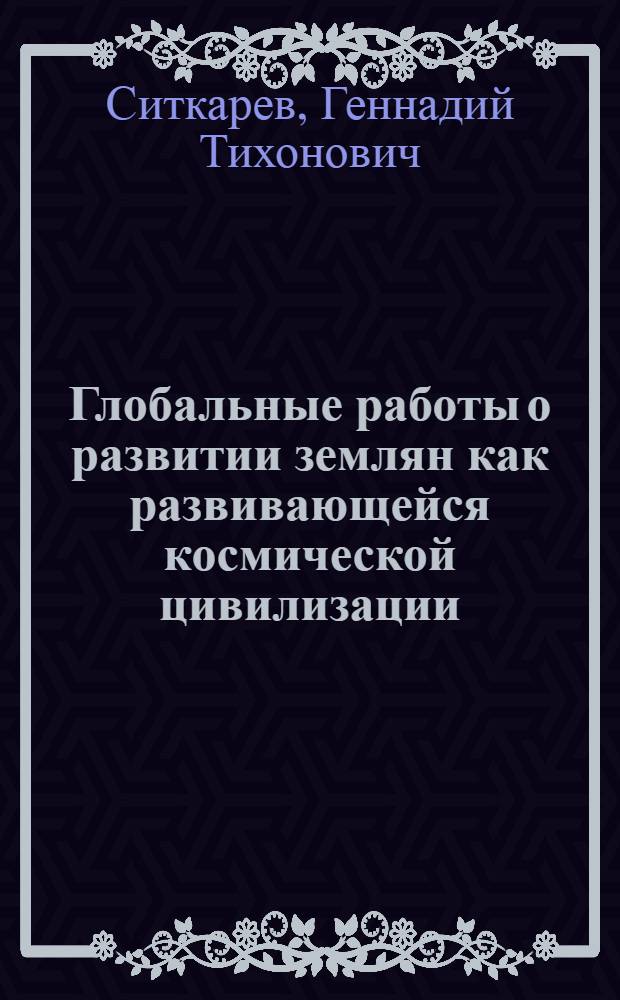 Ситкарев, Геннадий Тихонович

Глобальные работы о развитии землян как развивающейся космической цивилизации